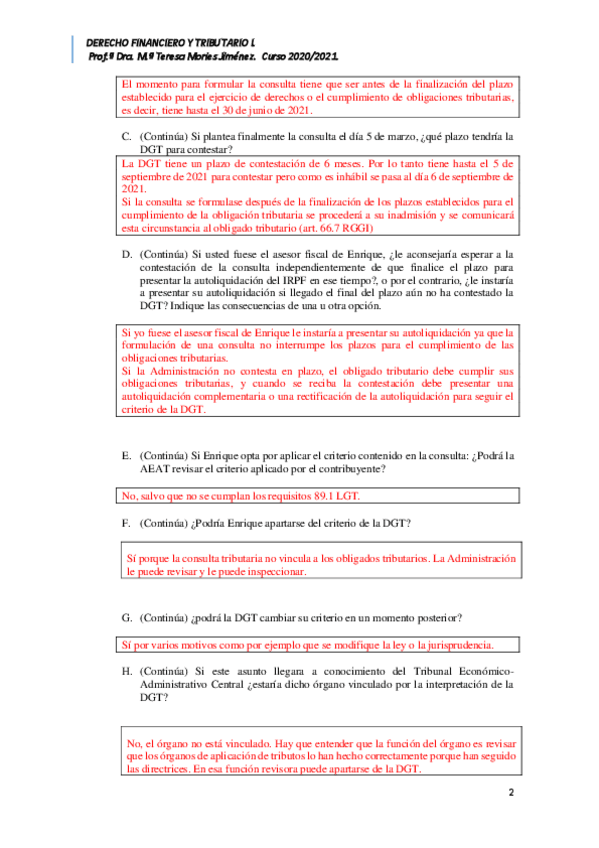 DERECHO FINANCIERO Y TRIBUTARIO I.
Prof.ª Dra. M.ª Teresa Mories Jiménez. Curso 2020/2021.

El momento para formular la consulta tiene que ser antes de la finalización del plazo establecido para el ejercicio de derechos o el cumplimiento de obligaciones tributarias, es decir, tiene hasta el 30 de junio de 2021.

C. (Continúa) Si plantea finalmente la consulta el día 5 de marzo, ¿qué plazo tendría la DGT para contestar?

La DGT tiene un plazo de contestación de 6 meses. Por lo tanto tiene hasta el 5 de septiembre de 2021 para contestar pero como es inhábil se pasa al día 6 de septiembre de 2021.
Si la consulta se formulase después de la finalización de los plazos establecidos para el cumplimiento de la obligación tributaria se procederá a su inadmisión y se comunicará esta circunstancia al obligado tributario (art. 66.7 RGGI)

D. (Continúa) Si usted fuese el asesor fiscal de Enrique, ¿le aconsejaría esperar a la contestación de la consulta independientemente de que finalice el plazo para presentar la autoliquidación del IRPF en ese tiempo?, o por el contrario, ¿le instaría a presentar su autoliquidación si llegado el final del plazo aún no ha contestado la DGT? Indique las consecuencias de una u otra opción.

Si yo fuese el asesor fiscal de Enrique le instaría a presentar su autoliquidación ya que la formulación de una consulta no interrumpe los plazos para el cumplimiento de las obligaciones tributarias.
Si la Administración no contesta en plazo, el obligado tributario debe cumplir sus obligaciones tributarias, y cuando se reciba la contestación debe presentar una autoliquidación complementaria o una rectificación de la autoliquidación para seguir el criterio de la DGT.

E. (Continúa) Si Enrique opta por aplicar el criterio contenido en la consulta: ¿Podrá la AEAT revisar el criterio aplicado por el contribuyente?

No, salvo que no se cumplan los requisitos 89.1 LGT.

F. (Continúa) ¿Podría Enrique apartarse del criterio de la DGT?

Sí porque la consulta tributaria no vincula a los obligados tributarios. La Administración le puede revisar y le puede inspeccionar.

G. (Continúa) ¿podrá la DGT cambiar su criterio en un momento posterior?

Sí por varios motivos como por ejemplo que se modifique la ley o la jurisprudencia.

H. (Continúa) Si este asunto llegara a conocimiento del Tribunal Económico-Administrativo Central ¿estaría dicho órgano vinculado por la interpretación de la DGT?

No, el órgano no está vinculado. Hay que entender que la función del órgano es revisar que los órganos de aplicación de tributos lo han hecho correctamente porque han seguido las directrices. En esa función revisora puede apartarse de la DGT.

2